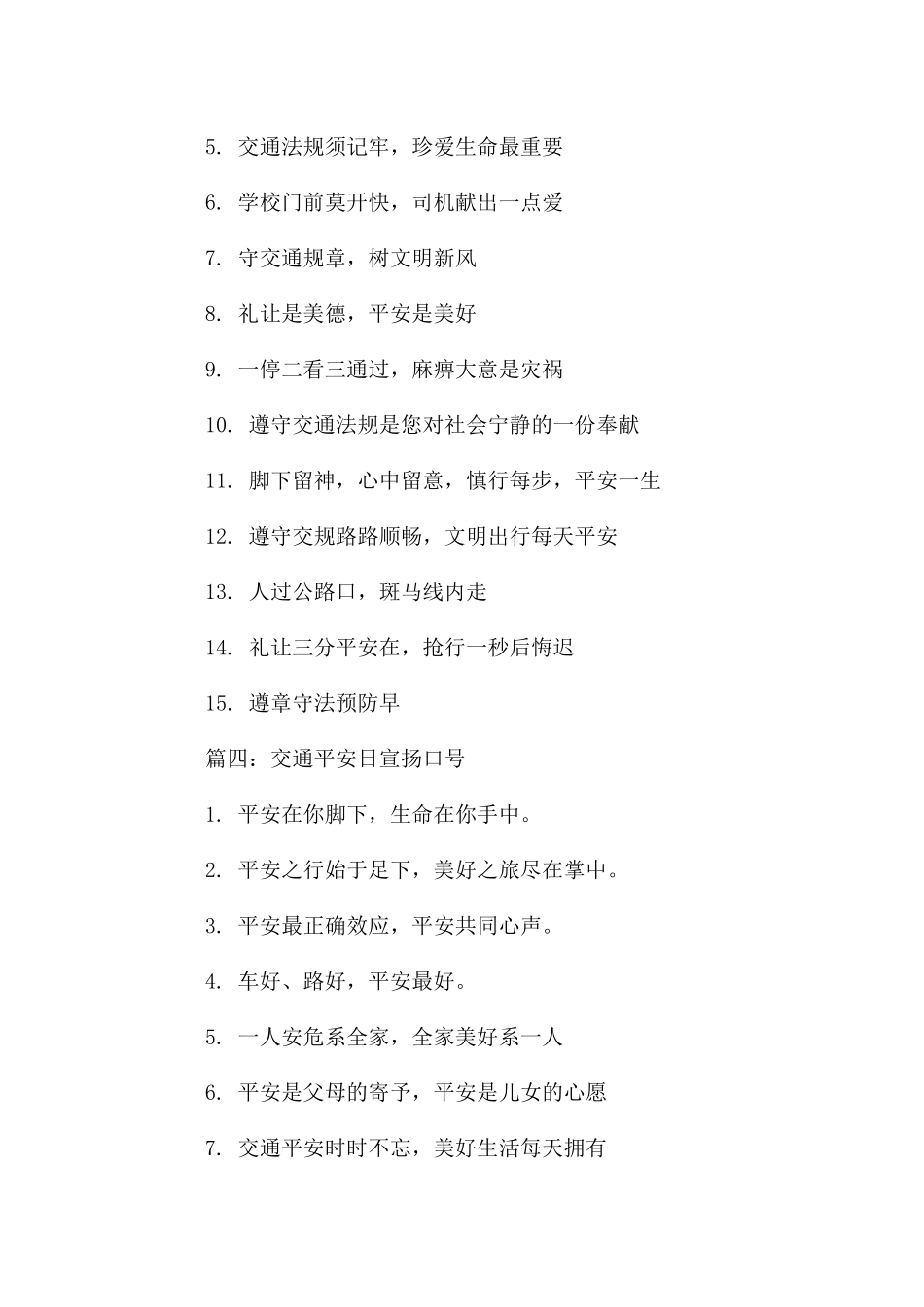 5. 交通法规须记牢，珍爱生命最重要

6. 学校门前莫开快，司机献出一点爱

7. 守交通规章，树文明新风

8. 礼让是美德，平安是美好

9. 一停二看三通过，麻痹大意是灾祸

10. 遵守交通法规是您对社会宁静的一份奉献

11. 脚下留神，心中留意，慎行每步，平安一生

12. 遵守交规路路顺畅，文明出行每天平安

13. 人过公路口，斑马线内走

14. 礼让三分平安在，抢行一秒后悔迟

15. 遵章守法预防早

篇四：交通平安日宣扬口号

1. 平安在你脚下，生命在你手中。

2. 平安之行始于足下，美好之旅尽在掌中。

3. 平安最正确效应，平安共同心声。

4. 车好、路好，平安最好。

5. 一人安危系全家，全家美好系一人

6. 平安是父母的寄予，平安是儿女的心愿

7. 交通平安时时不忘，美好生活每天拥有